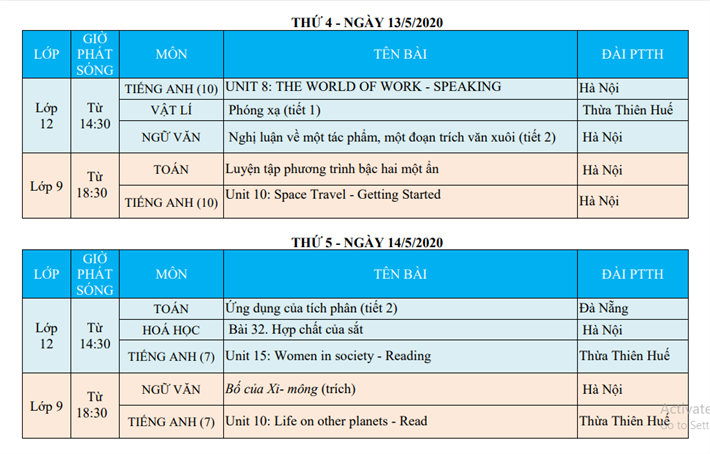 THỨ 4 - NGÀY 13/5/2020

| LỚP | GIỜ PHÁT SÓNG | MÔN | TÊN BÀI | ĐÀI PTTH |
|---|---|---|---|---|
| Lớp 12 | Từ 14:30 | TIẾNG ANH (10) | UNIT 8: THE WORLD OF WORK - SPEAKING | Hà Nội |
| | | VẬT LÍ | Phóng xạ (tiết 1) | Thừa Thiên Huế |
| | | NGỮ VĂN | Nghị luận về một tác phẩm, một đoạn trích văn xuôi (tiết 2) | Hà Nội |
| Lớp 9 | Từ 18:30 | TOÁN | Luyện tập phương trình bậc hai một ẩn | Hà Nội |
| | | TIẾNG ANH (10) | Unit 10: Space Travel - Getting Started | Hà Nội |

THỨ 5 - NGÀY 14/5/2020

| LỚP | GIỜ PHÁT SÓNG | MÔN | TÊN BÀI | ĐÀI PTTH |
|---|---|---|---|---|
| Lớp 12 | Từ 14:30 | TOÁN | Ứng dụng của tích phân (tiết 2) | Đà Nẵng |
| | | HOÁ HỌC | Bài 32. Hợp chất của sắt | Hà Nội |
| | | TIẾNG ANH (7) | Unit 15: Women in society - Reading | Thừa Thiên Huế |
| Lớp 9 | Từ 18:30 | NGỮ VĂN | Bố của Xi- mông (trích) | Hà Nội |
| | | TIẾNG ANH (7) | Unit 10: Life on other planets - Read | Thừa Thiên Huế |

Activate
Go to Sett